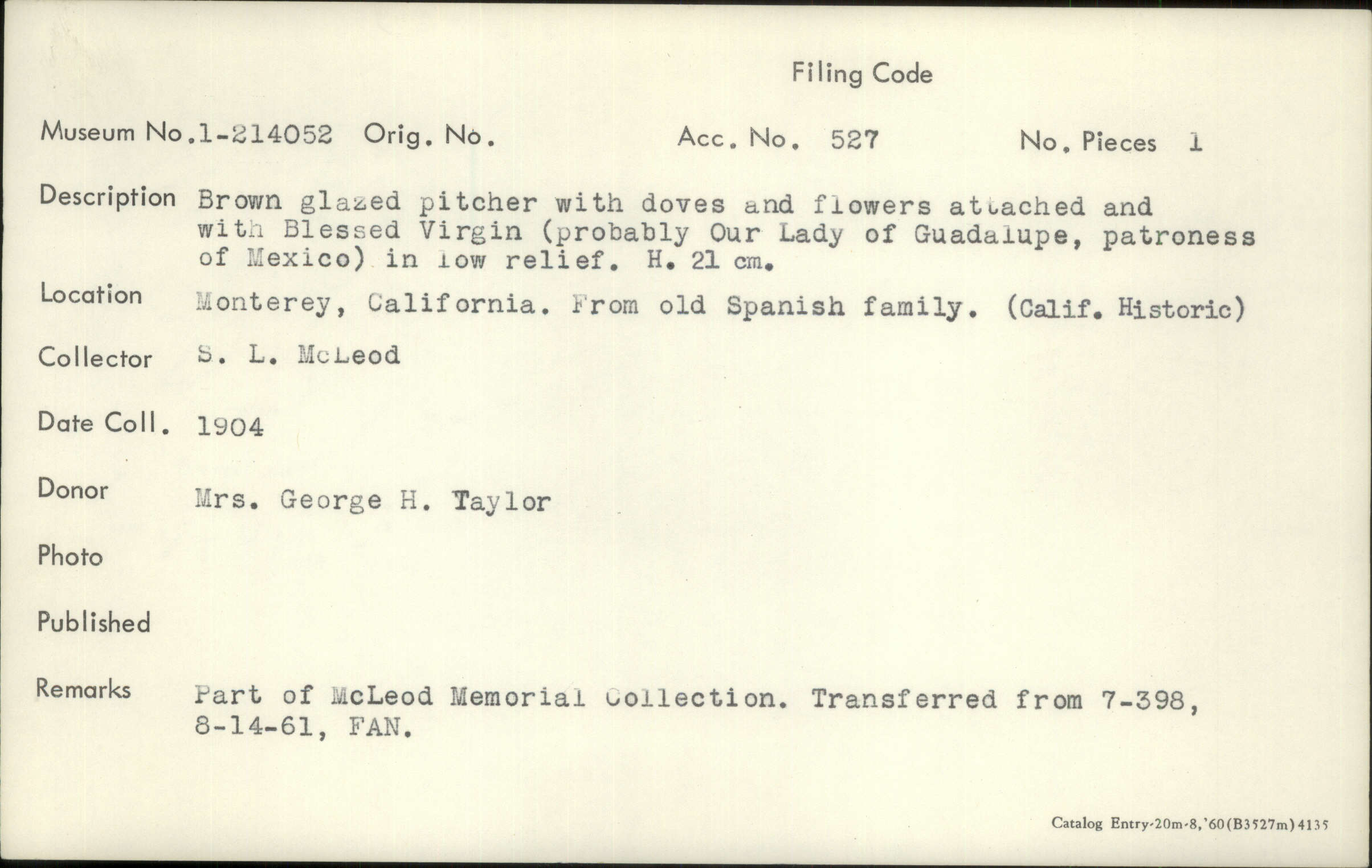 Filing Code

Museum No. 1-214052 Orig. No. Acc. No. 527 No. Pieces 1

Description Brown glazed pitcher with doves and flowers attached and with Blessed Virgin (probably Our Lady of Guadalupe, patroness of Mexico) in low relief. H. 21 cm.

Location Monterey, California. From old Spanish family. (Calif. Historic)

Collector S. L. McLeod

Date Coll. 1904

Donor Mrs. George H. Taylor

Photo

Published

Remarks Part of McLeod Memorial Collection. Transferred from 7-398, 8-14-61, FAN.

Catalog Entry-20m-8,'60(B3527m)4135